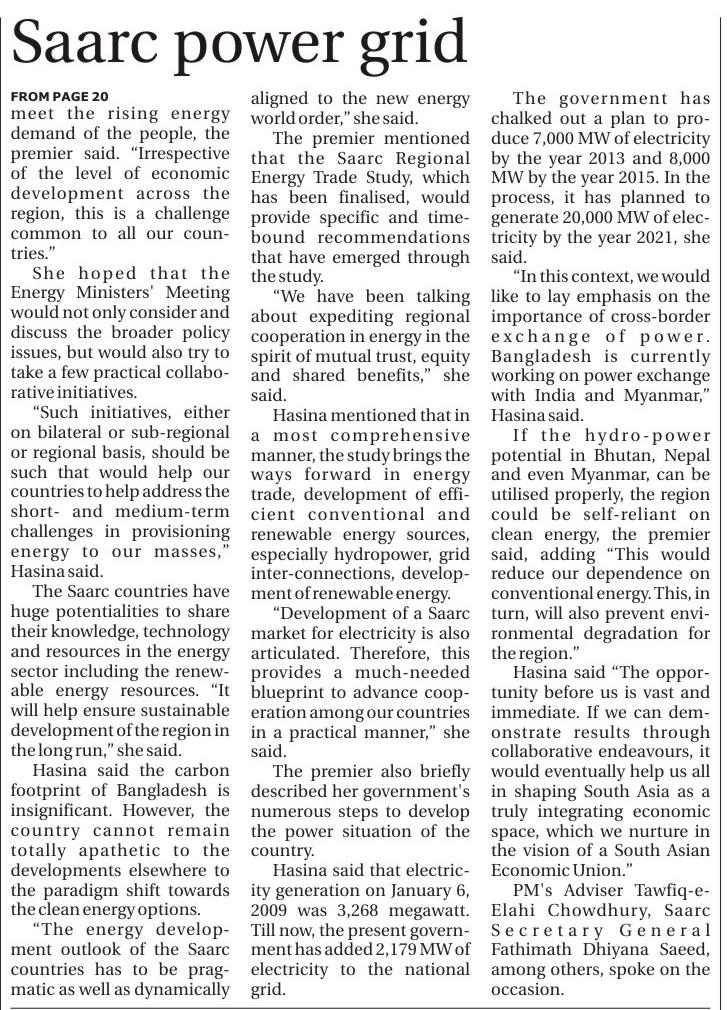 Saarc power grid

FROM PAGE 20
meet the rising energy demand of the people, the premier said. "Irrespective of the level of economic development across the region, this is a challenge common to all our countries."

She hoped that the Energy Ministers' Meeting would not only consider and discuss the broader policy issues, but would also try to take a few practical collaborative initiatives.

"Such initiatives, either on bilateral or sub-regional or regional basis, should be such that would help our countries to help address the short- and medium-term challenges in provisioning energy to our masses," Hasina said.

The Saarc countries have huge potentialities to share their knowledge, technology and resources in the energy sector including the renewable energy resources. "It will help ensure sustainable development of the region in the long run," she said.

Hasina said the carbon footprint of Bangladesh is insignificant. However, the country cannot remain totally apathetic to the developments elsewhere to the paradigm shift towards the clean energy options.

"The energy development outlook of the Saarc countries has to be pragmatic as well as dynamically aligned to the new energy world order," she said.

The premier mentioned that the Saarc Regional Energy Trade Study, which has been finalised, would provide specific and time-bound recommendations that have emerged through the study.

"We have been talking about expediting regional cooperation in energy in the spirit of mutual trust, equity and shared benefits," she said.

Hasina mentioned that in a most comprehensive manner, the study brings the ways forward in energy trade, development of efficient conventional and renewable energy sources, especially hydropower, grid inter-connections, development of renewable energy.

"Development of a Saarc market for electricity is also articulated. Therefore, this provides a much-needed blueprint to advance cooperation among our countries in a practical manner," she said.

The premier also briefly described her government's numerous steps to develop the power situation of the country.

Hasina said that electricity generation on January 6, 2009 was 3,268 megawatt. Till now, the present government has added 2,179 MW of electricity to the national grid.

The government has chalked out a plan to produce 7,000 MW of electricity by the year 2013 and 8,000 MW by the year 2015. In the process, it has planned to generate 20,000 MW of electricity by the year 2021, she said.

"In this context, we would like to lay emphasis on the importance of cross-border exchange of power. Bangladesh is currently working on power exchange with India and Myanmar," Hasina said.

If the hydro-power potential in Bhutan, Nepal and even Myanmar, can be utilised properly, the region could be self-reliant on clean energy, the premier said, adding "This would reduce our dependence on conventional energy. This, in turn, will also prevent environmental degradation for the region."

Hasina said "The opportunity before us is vast and immediate. If we can demonstrate results through collaborative endeavours, it would eventually help us all in shaping South Asia as a truly integrating economic space, which we nurture in the vision of a South Asian Economic Union."

PM's Adviser Tawfiq-e-Elahi Chowdhury, Saarc Secretary General Fathimath Dhiyana Saeed, among others, spoke on the occasion.